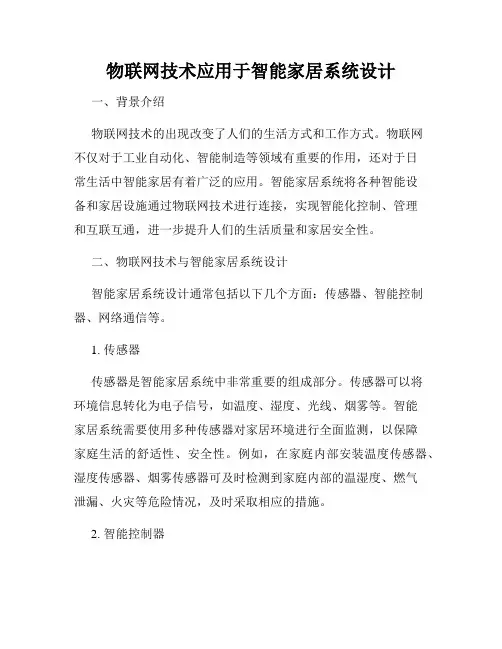 物联网技术应用于智能家居系统设计

一、背景介绍

物联网技术的出现改变了人们的生活方式和工作方式。物联网不仅对于工业自动化、智能制造等领域有重要的作用，还对于日常生活中智能家居有着广泛的应用。智能家居系统将各种智能设备和家居设施通过物联网技术进行连接，实现智能化控制、管理和互联互通，进一步提升人们的生活质量和家居安全性。

二、物联网技术与智能家居系统设计

智能家居系统设计通常包括以下几个方面：传感器、智能控制器、网络通信等。

1. 传感器

传感器是智能家居系统中非常重要的组成部分。传感器可以将环境信息转化为电子信号，如温度、湿度、光线、烟雾等。智能家居系统需要使用多种传感器对家居环境进行全面监测，以保障家庭生活的舒适性、安全性。例如，在家庭内部安装温度传感器、湿度传感器、烟雾传感器可及时检测到家庭内部的温湿度、燃气泄漏、火灾等危险情况，及时采取相应的措施。

2. 智能控制器